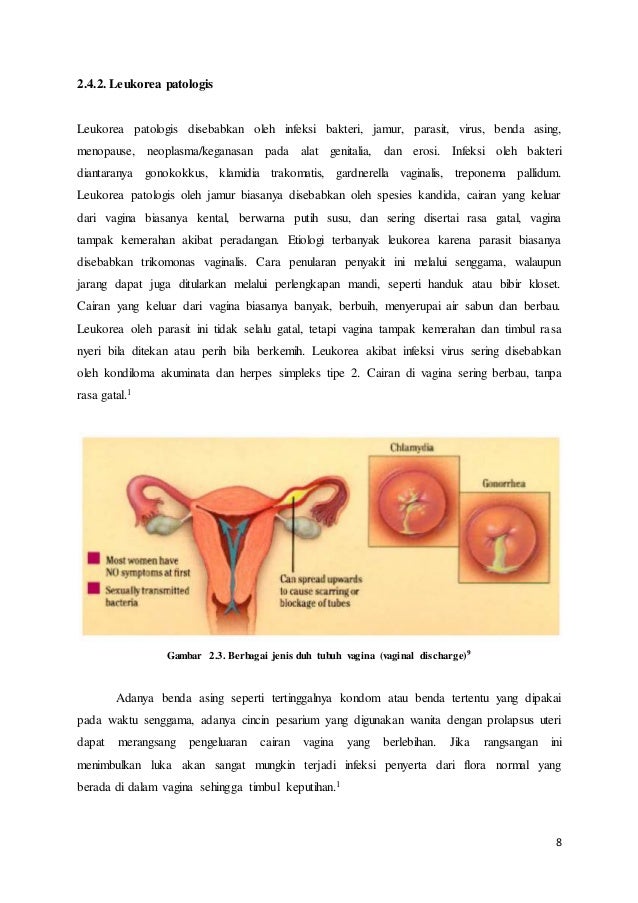 2.4.2. Leukorea patologis

Leukorea patologis disebabkan oleh infeksi bakteri, jamur, parasit, virus, benda asing, menopause, neoplasma/keganasan pada alat genitalia, dan erosi. Infeksi oleh bakteri diantaranya gonokokkus, klamidia trakomatis, gardnerella vaginalis, treponema pallidum. Leukorea patologis oleh jamur biasanya disebabkan oleh spesies kandida, cairan yang keluar dari vagina biasanya kental, berwarna putih susu, dan sering disertai rasa gatal, vagina tampak kemerahan akibat peradangan. Etiologi terbanyak leukorea karena parasit biasanya disebabkan trikomonas vaginalis. Cara penularan penyakit ini melalui senggama, walaupun jarang dapat juga ditularkan melalui perlengkapan mandi, seperti handuk atau bibir kloset. Cairan yang keluar dari vagina biasanya banyak, berbuih, menyerupai air sabun dan berbau. Leukorea oleh parasit ini tidak selalu gatal, tetapi vagina tampak kemerahan dan timbul rasa nyeri bila ditekan atau perih bila berkemih. Leukorea akibat infeksi virus sering disebabkan oleh kondiloma akuminata dan herpes simpleks tipe 2. Cairan di vagina sering berbau, tanpa rasa gatal.$^1$

Chlamydia

Gonorrhea

Most women have NO symptoms at first

Sexually transmitted bacteria

Can spread upwards to cause scarring or blockage of tubes

Gambar 2.3. Berbagai jenis duh tubuh vagina (vaginal discharge)$^9$

Adanya benda asing seperti tertinggalnya kondom atau benda tertentu yang dipakai pada waktu senggama, adanya cincin pesarium yang digunakan wanita dengan prolapsus uteri dapat merangsang pengeluaran cairan vagina yang berlebihan. Jika rangsangan ini menimbulkan luka akan sangat mungkin terjadi infeksi penyerta dari flora normal yang berada di dalam vagina sehingga timbul keputihan.$^1$

8